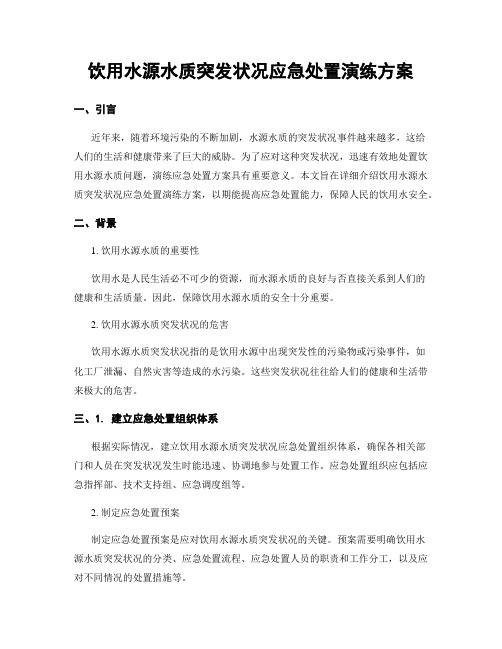 饮用水源水质突发状况应急处置演练方案

一、引言

近年来，随着环境污染的不断加剧，水源水质的突发状况事件越来越多，这给人们的生活和健康带来了巨大的威胁。为了应对这种突发状况，迅速有效地处置饮用水源水质问题，演练应急处置方案具有重要意义。本文旨在详细介绍饮用水源水质突发状况应急处置演练方案，以期能提高应急处置能力，保障人民的饮用水安全。

二、背景

1. 饮用水源水质的重要性

饮用水是人民生活必不可少的资源，而水源水质的良好与否直接关系到人们的健康和生活质量。因此，保障饮用水源水质的安全十分重要。

2. 饮用水源水质突发状况的危害

饮用水源水质突发状况指的是饮用水源中出现突发性的污染物或污染事件，如化工厂泄漏、自然灾害等造成的水污染。这些突发状况往往给人们的健康和生活带来极大的危害。

三、1. 建立应急处置组织体系

根据实际情况，建立饮用水源水质突发状况应急处置组织体系，确保各相关部门和人员在突发状况发生时能迅速、协调地参与处置工作。应急处置组织应包括应急指挥部、技术支持组、应急调度组等。

2. 制定应急处置预案

制定应急处置预案是应对饮用水源水质突发状况的关键。预案需要明确饮用水源水质突发状况的分类、应急处置流程、应急处置人员的职责和工作分工，以及应对不同情况的处置措施等。